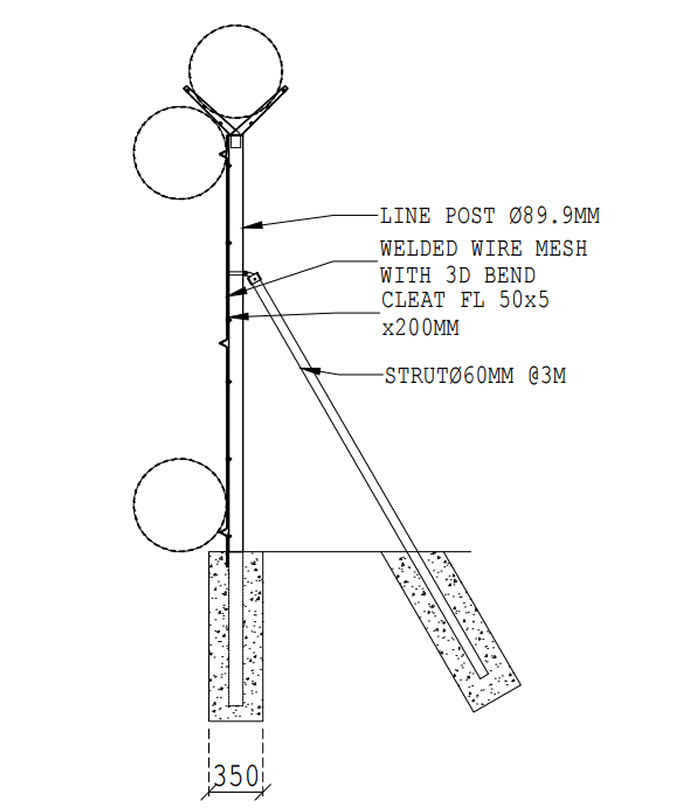 LINE POST Ø89.9MM

WELDED WIRE MESH WITH 3D BEND

CLEAT FL 50x5 x200MM

STRUTØ60MM @3M

350